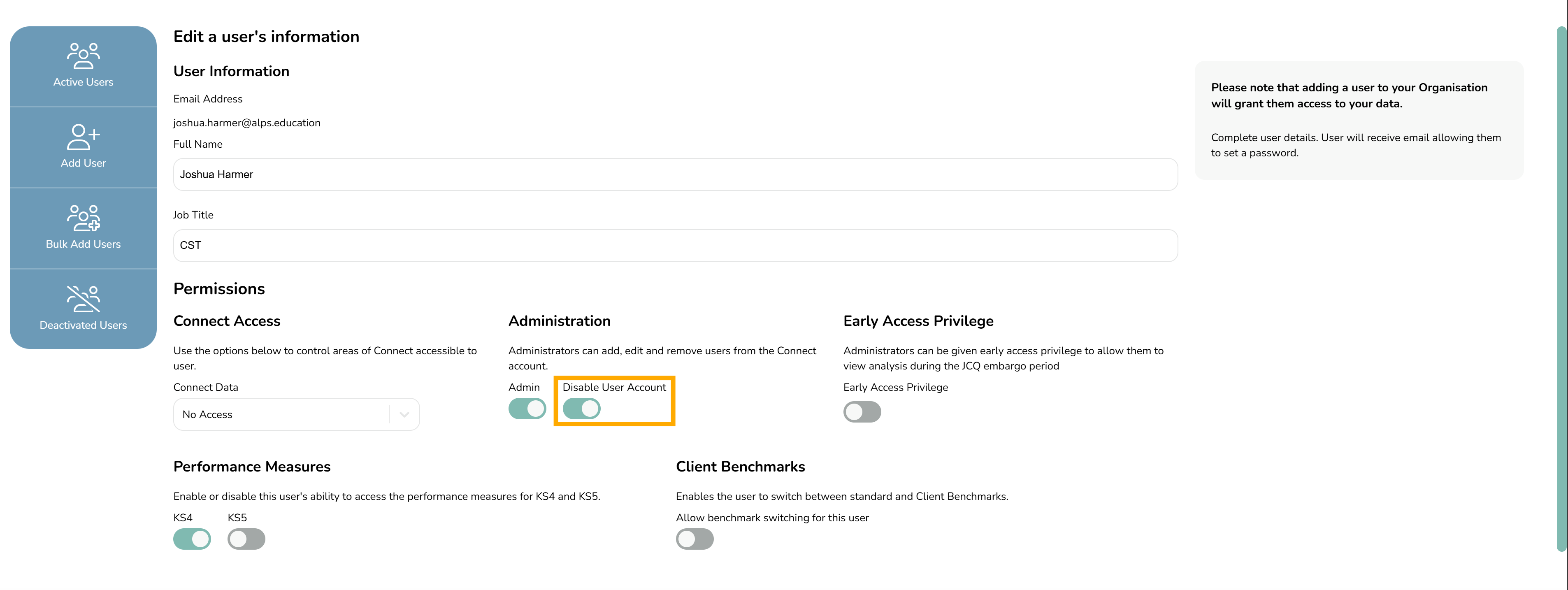 Active Users

Add User

Bulk Add Users

Deactivated Users

Edit a user's information

User Information

Email Address

joshua.harmer@alps.education

Full Name

Joshua Harmer

Job Title

CST

Permissions

Connect Access

Use the options below to control areas of Connect accessible to user.

Connect Data

No Access

Administration

Administrators can add, edit and remove users from the Connect account.

Admin

Disable User Account

Early Access Privilege

Administrators can be given early access privilege to allow them to view analysis during the JCQ embargo period

Early Access Privilege

Performance Measures

Enable or disable this user's ability to access the performance measures for KS4 and KS5.

KS4

KS5

Client Benchmarks

Enables the user to switch between standard and Client Benchmarks.

Allow benchmark switching for this user

Please note that adding a user to your Organisation will grant them access to your data.

Complete user details. User will receive email allowing them to set a password.